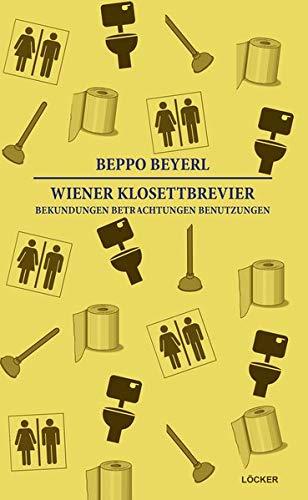 BEPPO BEYERL

WIENER KLOSETTBREVIER

BEKUNDUNGEN BETRACHTUNGEN BENUTZUNGEN

LÖCKER